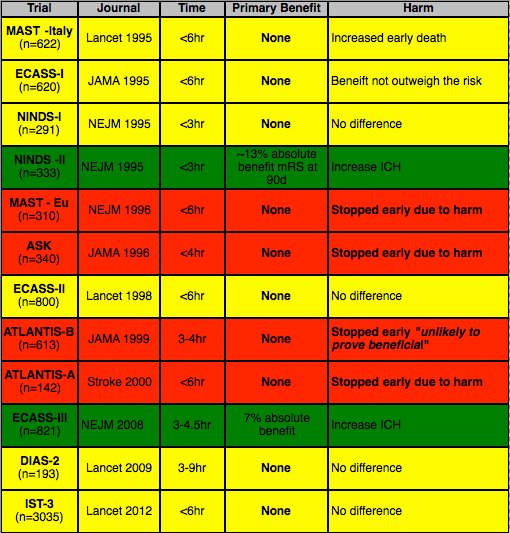 | Trial | Journal | Time | Primary Benefit | Harm |
|---|---|---|---|---|
| MAST -Italy (n=622) | Lancet 1995 | <6hr | None | Increased early death |
| ECASS-I (n=620) | JAMA 1995 | <6hr | None | Beneift not outweigh the risk |
| NINDS-I (n=291) | NEJM 1995 | <3hr | None | No difference |
| NINDS -II (n=333) | NEJM 1995 | <3hr | ~13% absolute benefit mRS at 90d | Increase ICH |
| MAST - Eu (n=310) | NEJM 1996 | <6hr | None | Stopped early due to harm |
| ASK (n=340) | JAMA 1996 | <4hr | None | Stopped early due to harm |
| ECASS-II (n=800) | Lancet 1998 | <6hr | None | No difference |
| ATLANTIS-B (n=613) | JAMA 1999 | 3-4hr | None | Stopped early "unlikely to prove beneficial" |
| ATLANTIS-A (n=142) | Stroke 2000 | <6hr | None | Stopped early due to harm |
| ECASS-III (n=821) | NEJM 2008 | 3-4.5hr | 7% absolute benefit | Increase ICH |
| DIAS-2 (n=193) | Lancet 2009 | 3-9hr | None | No difference |
| IST-3 (n=3035) | Lancet 2012 | <6hr | None | No difference |